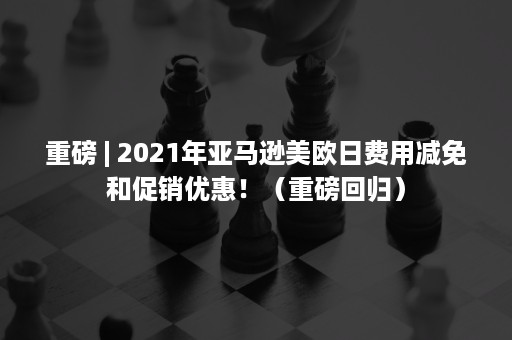 重磅 | 2021年亚马逊美欧日费用减免和促销优惠！（重磅回归）